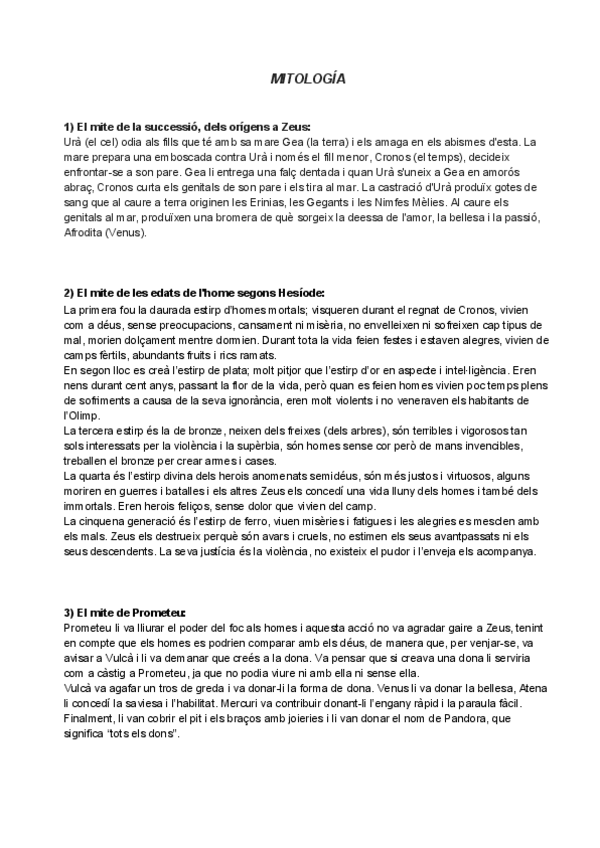 MITOLOGÍA

1) El mite de la successió, dels orígens a Zeus:
Urà (el cel) odia als fills que té amb sa mare Gea (la terra) i els amaga en els abismes d'esta. La mare prepara una emboscada contra Urà i només el fill menor, Cronos (el temps), decideix enfrontar-se a son pare. Gea li entrega una falç dentada i quan Urà s'uneix a Gea en amorós abraç, Cronos curta els genitals de son pare i els tira al mar. La castració d'Urà produïx gotes de sang que al caure a terra originen les Erinias, les Gegants i les Nimfes Mèlies. Al caure els genitals al mar, produïxen una bromera de què sorgeix la deessa de l'amor, la bellesa i la passió, Afrodita (Venus).

2) El mite de les edats de l'home segons Hesíode:
La primera fou la daurada estirp d'homes mortals; visqueren durant el regnat de Cronos, vivien com a déus, sense preocupacions, cansament ni misèria, no envelleixen ni sofreixen cap tipus de mal, morien dolçament mentre dormien. Durant tota la vida feien festes i estaven alegres, vivien de camps fèrtils, abundants fruits i rics ramats.
En segon lloc es creà l'estirp de plata; molt pitjor que l'estirp d'or en aspecte i intel·ligència. Eren nens durant cent anys, passant la flor de la vida, però quan es feien homes vivien poc temps plens de sofriments a causa de la seva ignorància, eren molt violents i no veneraven els habitants de l'Olimp.
La tercera estirp és la de bronze, neixen dels freixes (dels arbres), són terribles i vigorosos tan sols interessats per la violència i la supèrbia, són homes sense cor però de mans invencibles, treballen el bronze per crear armes i cases.
La quarta és l'estirp divina dels herois anomenats semidéus, són més justos i virtuosos, alguns moriren en guerres i batalles i els altres Zeus els concedí una vida lluny dels homes i també dels immortals. Eren herois feliços, sense dolor que vivien del camp.
La cinquena generació és l'estirp de ferro, viuen misèries i fatigues i les alegries es mesclen amb els mals. Zeus els destrueix perquè són avars i cruels, no estimen els seus avantpassats ni els seus descendents. La seva justícia és la violència, no existeix el pudor i l'enveja els acompanya.

3) El mite de Prometeu:
Prometeu li va lliurar el poder del foc als homes i aquesta acció no va agradar gaire a Zeus, tenint en compte que els homes es podrien comparar amb els déus, de manera que, per venjar-se, va avisar a Vulcà i li va demanar que creés a la dona. Va pensar que si creava una dona li serviria com a càstig a Prometeu, ja que no podia viure ni amb ella ni sense ella.
Vulcà va agafar un tros de greda i va donar-li la forma de dona. Venus li va donar la bellesa, Atena li concedí la saviesa i l'habilitat. Mercuri va contribuir donant-li l'engany ràpid i la paraula fàcil. Finalment, li van cobrir el pit i els braços amb joieries i li van donar el nom de Pandora, que significa "tots els dons".